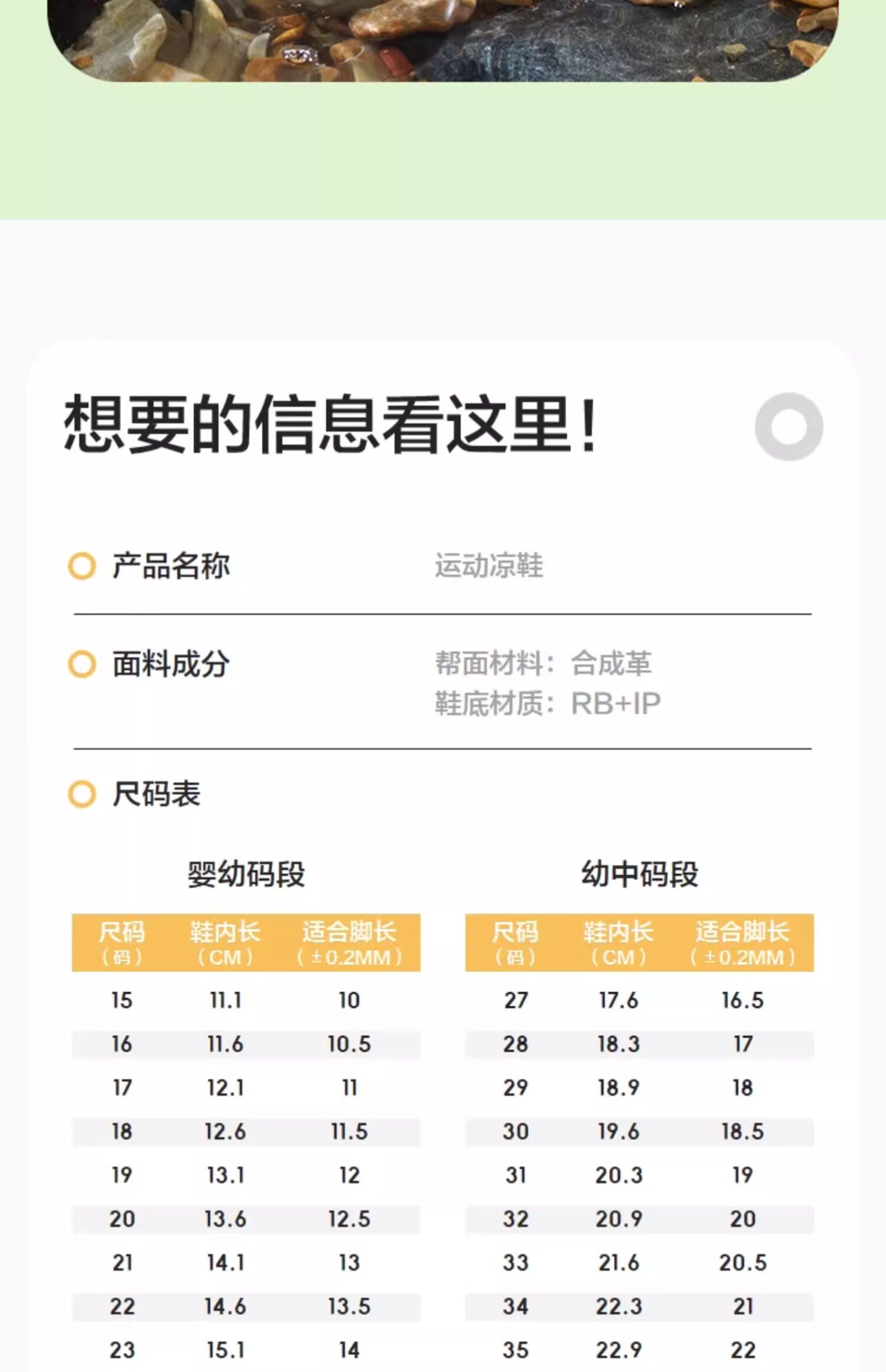 想要的信息看这里!

产品名称 运动凉鞋

面料成分 帮面材料：合成革
鞋底材质：RB+IP

尺码表

婴幼码段

| 尺码（码） | 鞋内长（CM） | 适合脚长（±0.2MM） |
|---|---|---|
| 15 | 11.1 | 10 |
| 16 | 11.6 | 10.5 |
| 17 | 12.1 | 11 |
| 18 | 12.6 | 11.5 |
| 19 | 13.1 | 12 |
| 20 | 13.6 | 12.5 |
| 21 | 14.1 | 13 |
| 22 | 14.6 | 13.5 |
| 23 | 15.1 | 14 |

幼中码段

| 尺码（码） | 鞋内长（CM） | 适合脚长（±0.2MM） |
|---|---|---|
| 27 | 17.6 | 16.5 |
| 28 | 18.3 | 17 |
| 29 | 18.9 | 18 |
| 30 | 19.6 | 18.5 |
| 31 | 20.3 | 19 |
| 32 | 20.9 | 20 |
| 33 | 21.6 | 20.5 |
| 34 | 22.3 | 21 |
| 35 | 22.9 | 22 |